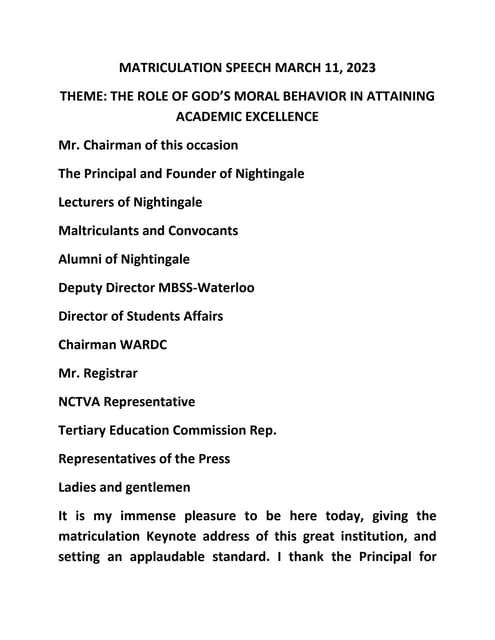 MATRICULATION SPEECH MARCH 11, 2023

THEME: THE ROLE OF GOD'S MORAL BEHAVIOR IN ATTAINING ACADEMIC EXCELLENCE

Mr. Chairman of this occasion

The Principal and Founder of Nightingale

Lecturers of Nightingale

Maltriculants and Convocants

Alumni of Nightingale

Deputy Director MBSS-Waterloo

Director of Students Affairs

Chairman WARDC

Mr. Registrar

NCTVA Representative

Tertiary Education Commission Rep.

Representatives of the Press

Ladies and gentlemen

It is my immense pleasure to be here today, giving the matriculation Keynote address of this great institution, and setting an applaudable standard. I thank the Principal for